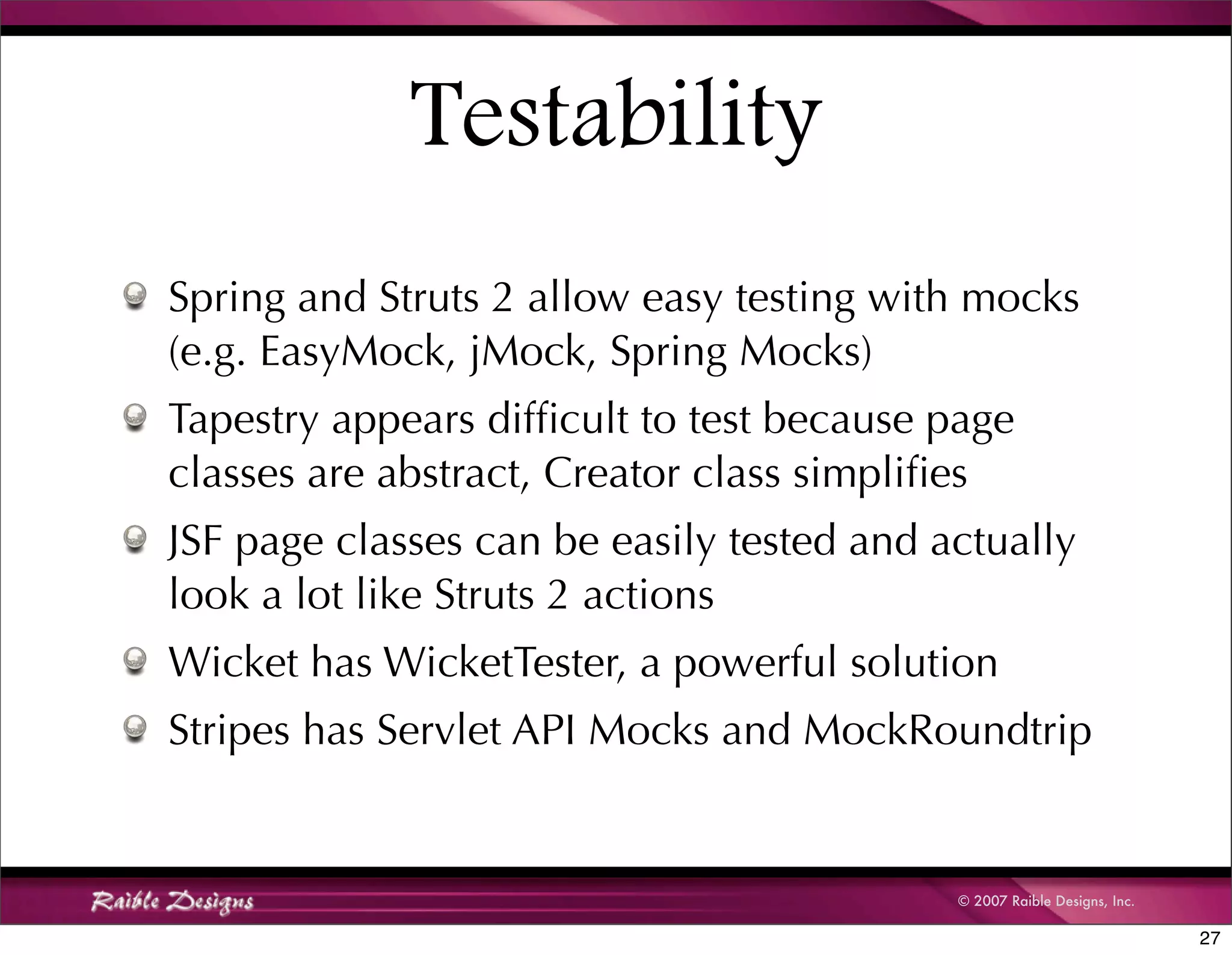 Testability

Spring and Struts 2 allow easy testing with mocks (e.g. EasyMock, jMock, Spring Mocks)

Tapestry appears difficult to test because page classes are abstract, Creator class simplifies

JSF page classes can be easily tested and actually look a lot like Struts 2 actions

Wicket has WicketTester, a powerful solution

Stripes has Servlet API Mocks and MockRoundtrip

Raible Designs

© 2007 Raible Designs, Inc.

27